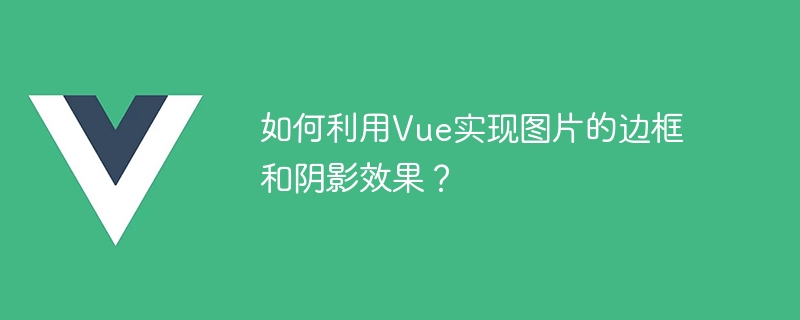 如何利用Vue实现图片的边框和阴影效果？